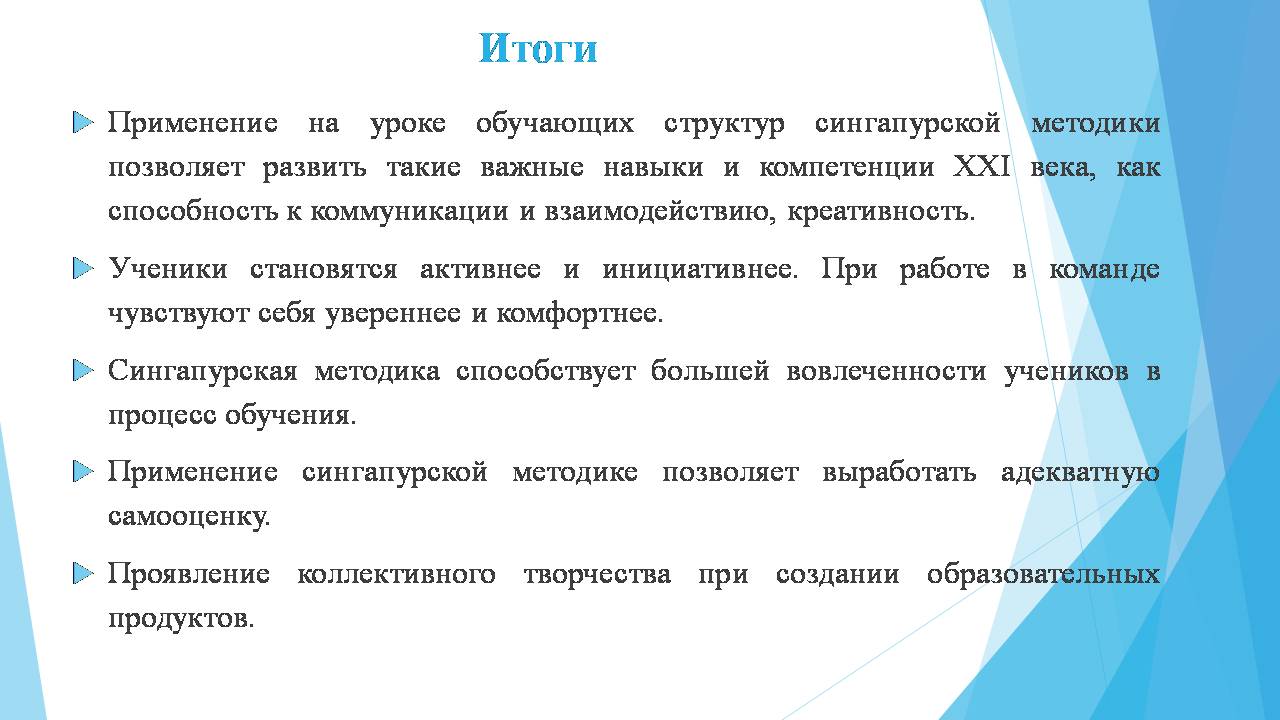 Итоги

Применение на уроке обучающих структур сингапурской методики позволяет развить такие важные навыки и компетенции XXI века, как способность к коммуникации и взаимодействию, креативность.

Ученики становятся активнее и инициативнее. При работе в команде чувствуют себя увереннее и комфортнее.

Сингапурская методика способствует большей вовлеченности учеников в процесс обучения.

Применение сингапурской методике позволяет выработать адекватную самооценку.

Проявление коллективного творчества при создании образовательных продуктов.